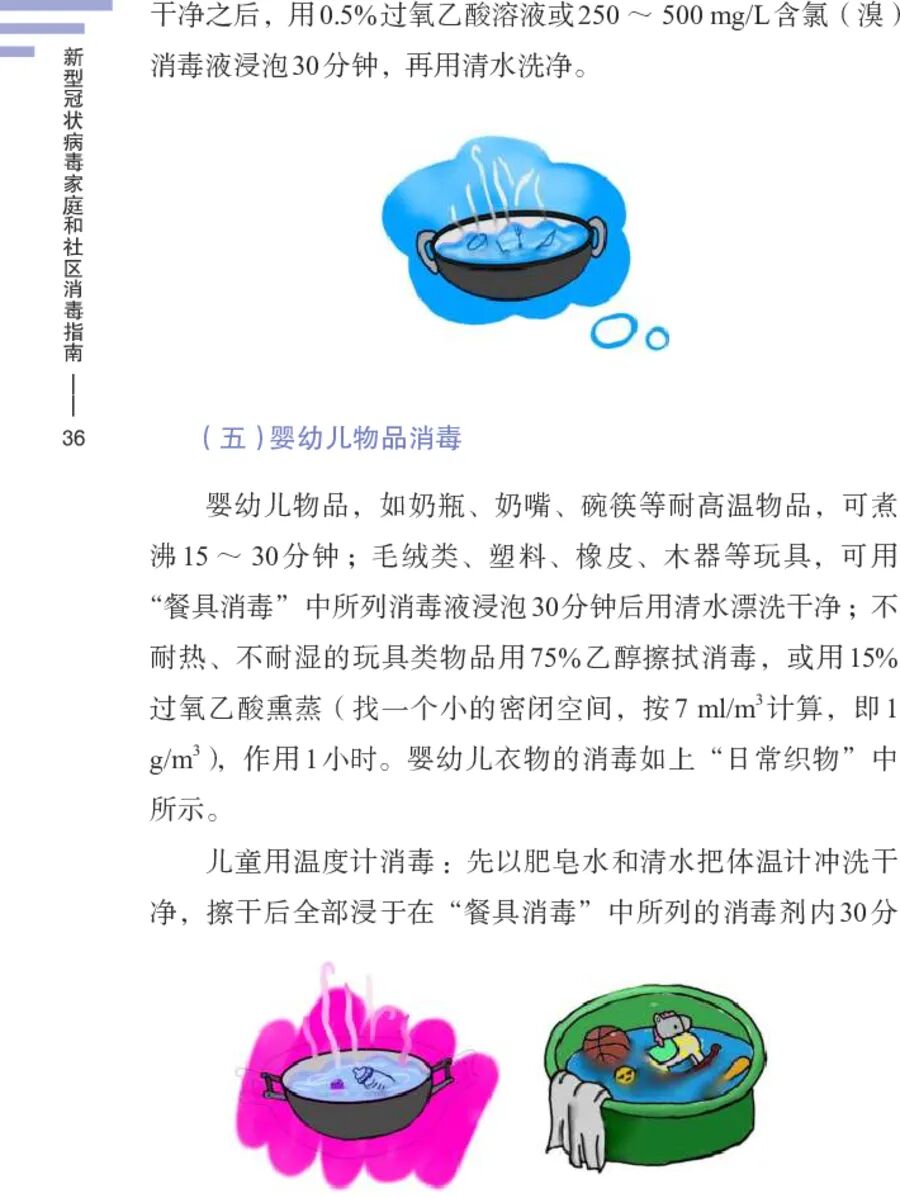 新型冠状病毒家庭和社区消毒指南 —— 36

干净之后，用0.5%过氧乙酸溶液或250 ～ 500 mg/L含氯（溴）消毒液浸泡30分钟，再用清水洗净。

（五）婴幼儿物品消毒

婴幼儿物品，如奶瓶、奶嘴、碗筷等耐高温物品，可煮沸15 ～ 30分钟；毛绒类、塑料、橡皮、木器等玩具，可用“餐具消毒”中所列消毒液浸泡30分钟后用清水漂洗干净；不耐热、不耐湿的玩具类物品用75%乙醇擦拭消毒，或用15%过氧乙酸熏蒸（找一个小的密闭空间，按7 ml/m$^3$计算，即1 g/m$^3$），作用1小时。婴幼儿衣物的消毒如上“日常织物”中所示。

儿童用温度计消毒：先以肥皂水和清水把体温计冲洗干净，擦干后全部浸于在“餐具消毒”中所列的消毒剂内30分